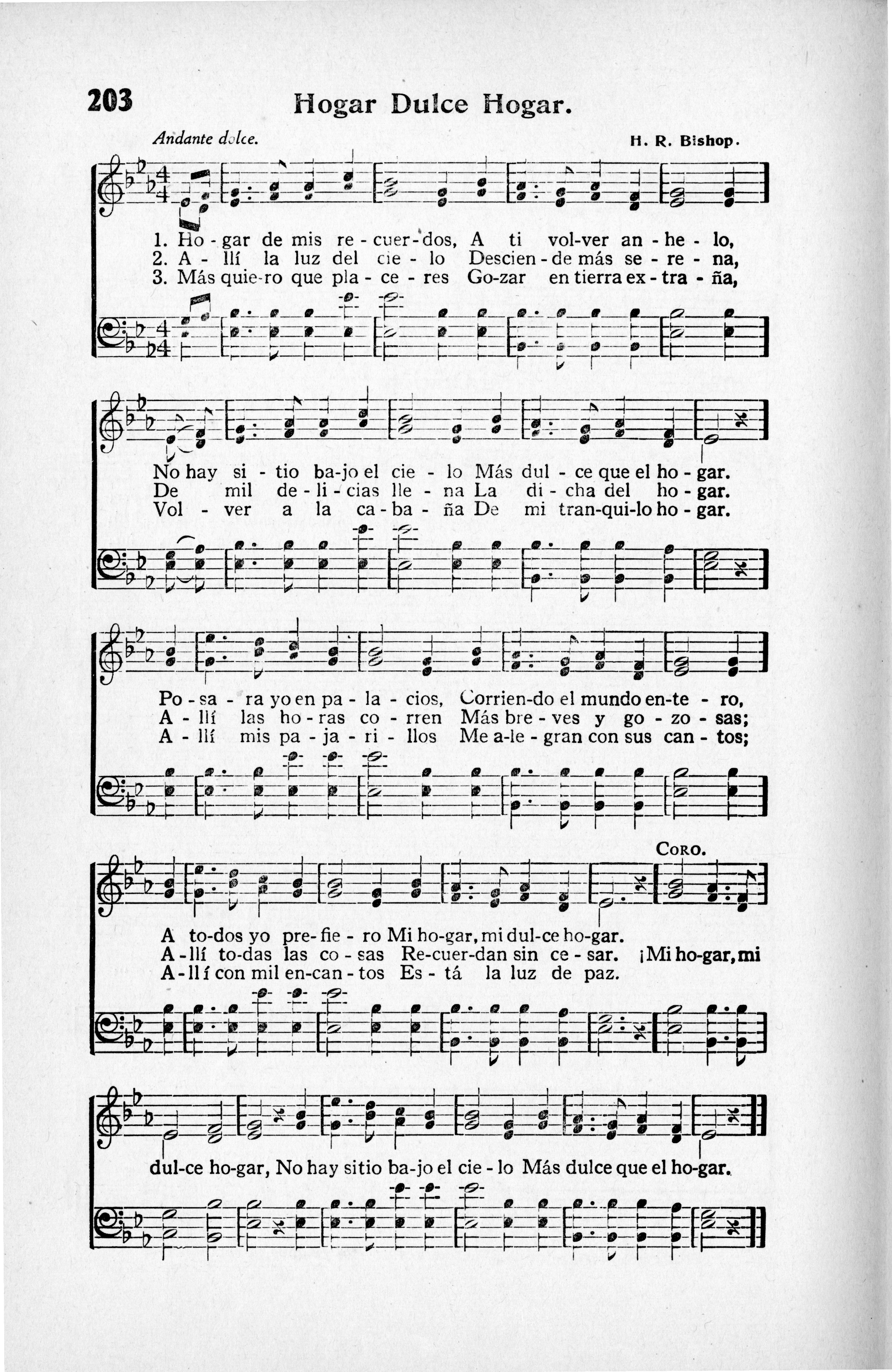 203 Hogar Dulce Hogar.

Andante dolce.

H. R. Bishop.

1. Ho - gar de mis re - cuer - dos, A ti vol-ver an - he - lo,
2. A - llí la luz del cie - lo Descien - de más se - re - na,
3. Más quie-ro que pla - ce - res Go-zar en tierra ex - tra - ña,

No hay si - tio ba-jo el cie - lo Más dul - ce que el ho - gar.
De mil de - li - cias lle - na La di - cha del ho - gar.
Vol - ver a la ca - ba - ña De mi tran-qui-lo ho - gar.

Po - sa - ra yo en pa - la - cios, Corrien-do el mundo en-te - ro,
A - llí las ho - ras co - rren Más bre - ves y go - zo - sas;
A - llí mis pa - ja - ri - llos Me a-le - gran con sus can - tos;

Coro.

A to-dos yo pre-fie - ro Mi ho-gar, mi dul-ce ho-gar.
A - llí to-das las co - sas Re-cuer-dan sin ce - sar. ¡Mi ho-gar, mi
A - llí con mil en-can - tos Es - tá la luz de paz.

dul-ce ho-gar, No hay sitio ba-jo el cie - lo Más dulce que el ho-gar.